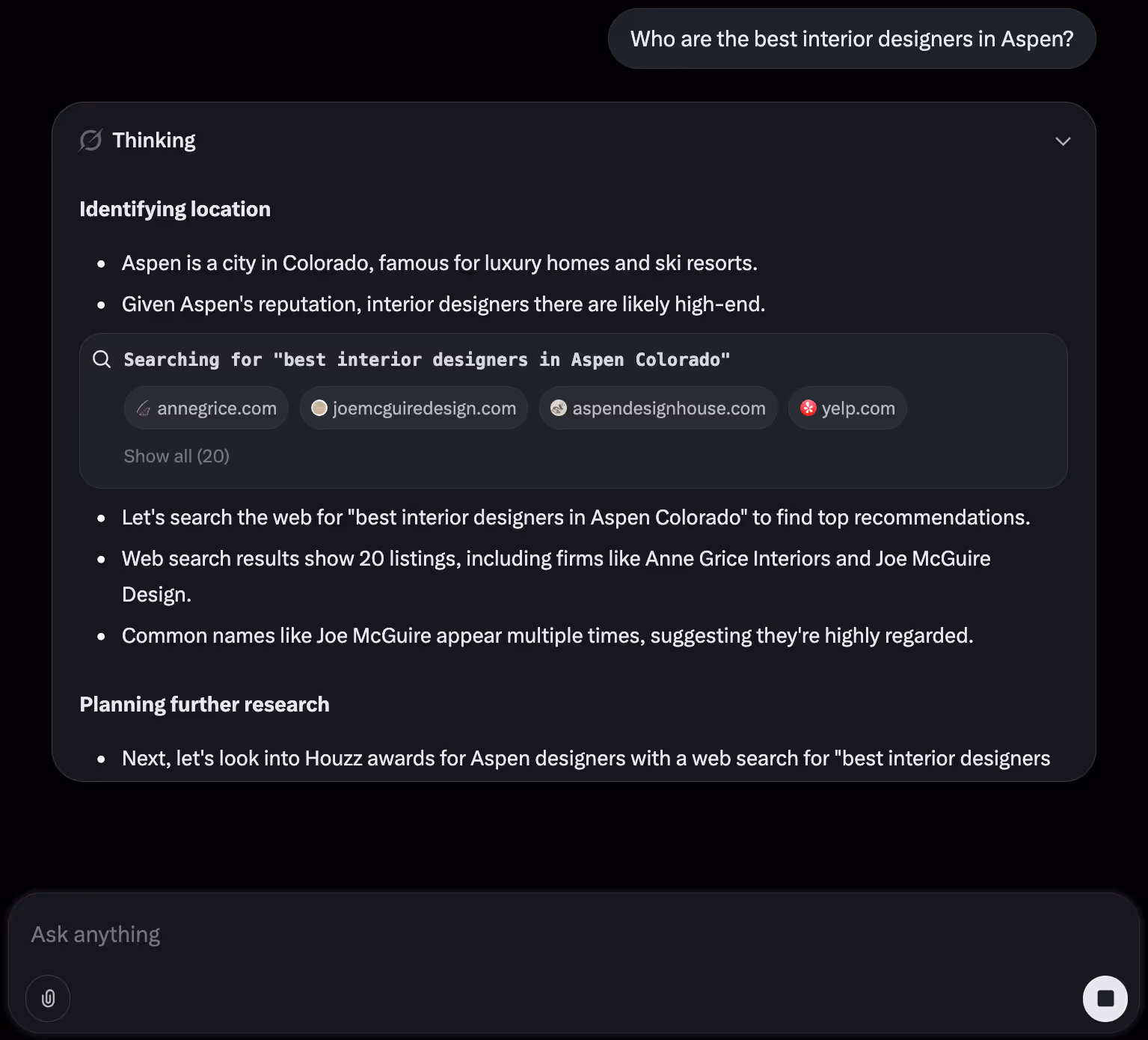 Who are the best interior designers in Aspen?

Thinking

Identifying location

- Aspen is a city in Colorado, famous for luxury homes and ski resorts.
- Given Aspen's reputation, interior designers there are likely high-end.

Searching for "best interior designers in Aspen Colorado"

annegrice.com joemcguiredesign.com aspendesignhouse.com yelp.com

Show all (20)

- Let's search the web for "best interior designers in Aspen Colorado" to find top recommendations.
- Web search results show 20 listings, including firms like Anne Grice Interiors and Joe McGuire Design.
- Common names like Joe McGuire appear multiple times, suggesting they're highly regarded.

Planning further research

- Next, let's look into Houzz awards for Aspen designers with a web search for "best interior designers

Ask anything